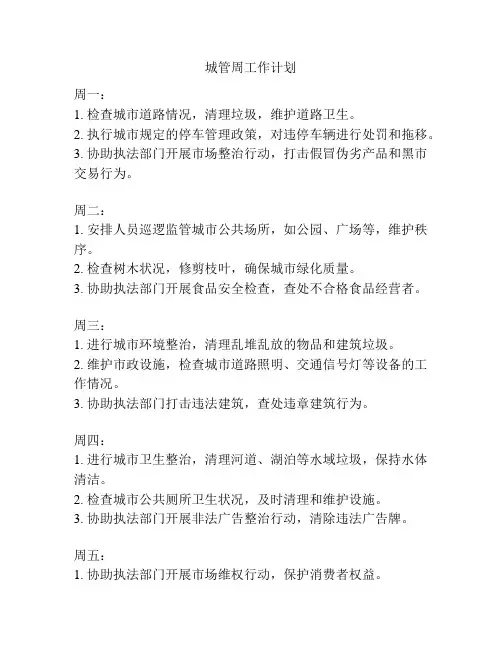 城管周工作计划

周一：
1. 检查城市道路情况，清理垃圾，维护道路卫生。
2. 执行城市规定的停车管理政策，对违停车辆进行处罚和拖移。
3. 协助执法部门开展市场整治行动，打击假冒伪劣产品和黑市交易行为。

周二：
1. 安排人员巡逻监管城市公共场所，如公园、广场等，维护秩序。
2. 检查树木状况，修剪枝叶，确保城市绿化质量。
3. 协助执法部门开展食品安全检查，查处不合格食品经营者。

周三：
1. 进行城市环境整治，清理乱堆乱放的物品和建筑垃圾。
2. 维护市政设施，检查城市道路照明、交通信号灯等设备的工作情况。
3. 协助执法部门打击违法建筑，查处违章建筑行为。

周四：
1. 进行城市卫生整治，清理河道、湖泊等水域垃圾，保持水体清洁。
2. 检查城市公共厕所卫生状况，及时清理和维护设施。
3. 协助执法部门开展非法广告整治行动，清除违法广告牌。

周五：
1. 协助执法部门开展市场维权行动，保护消费者权益。